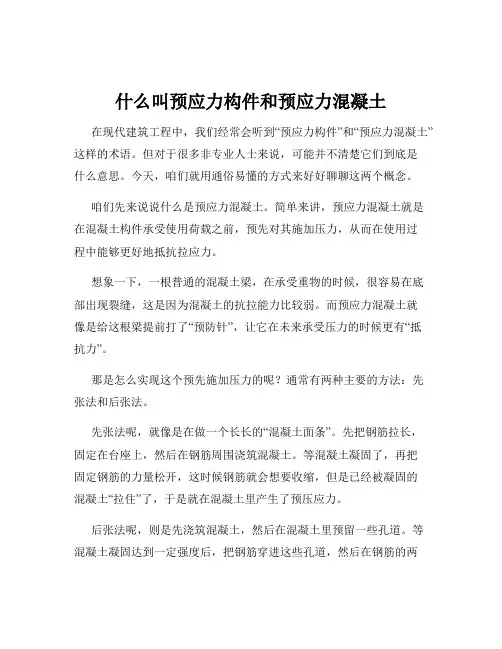 什么叫预应力构件和预应力混凝土

在现代建筑工程中，我们经常会听到“预应力构件”和“预应力混凝土”这样的术语。但对于很多非专业人士来说，可能并不清楚它们到底是什么意思。今天，咱们就用通俗易懂的方式来好好聊聊这两个概念。

咱们先来说说什么是预应力混凝土。简单来讲，预应力混凝土就是在混凝土构件承受使用荷载之前，预先对其施加压力，从而在使用过程中能够更好地抵抗拉应力。

想象一下，一根普通的混凝土梁，在承受重物的时候，很容易在底部出现裂缝，这是因为混凝土的抗拉能力比较弱。而预应力混凝土就像是给这根梁提前打了“预防针”，让它在未来承受压力的时候更有“抵抗力”。

那是怎么实现这个预先施加压力的呢？通常有两种主要的方法：先张法和后张法。

先张法呢，就像是在做一个长长的“混凝土面条”。先把钢筋拉长，固定在台座上，然后在钢筋周围浇筑混凝土。等混凝土凝固了，再把固定钢筋的力量松开，这时候钢筋就会想要收缩，但是已经被凝固的混凝土“拉住”了，于是就在混凝土里产生了预压应力。

后张法呢，则是先浇筑混凝土，然后在混凝土里预留一些孔道。等混凝土凝固达到一定强度后，把钢筋穿进这些孔道，然后在钢筋的两